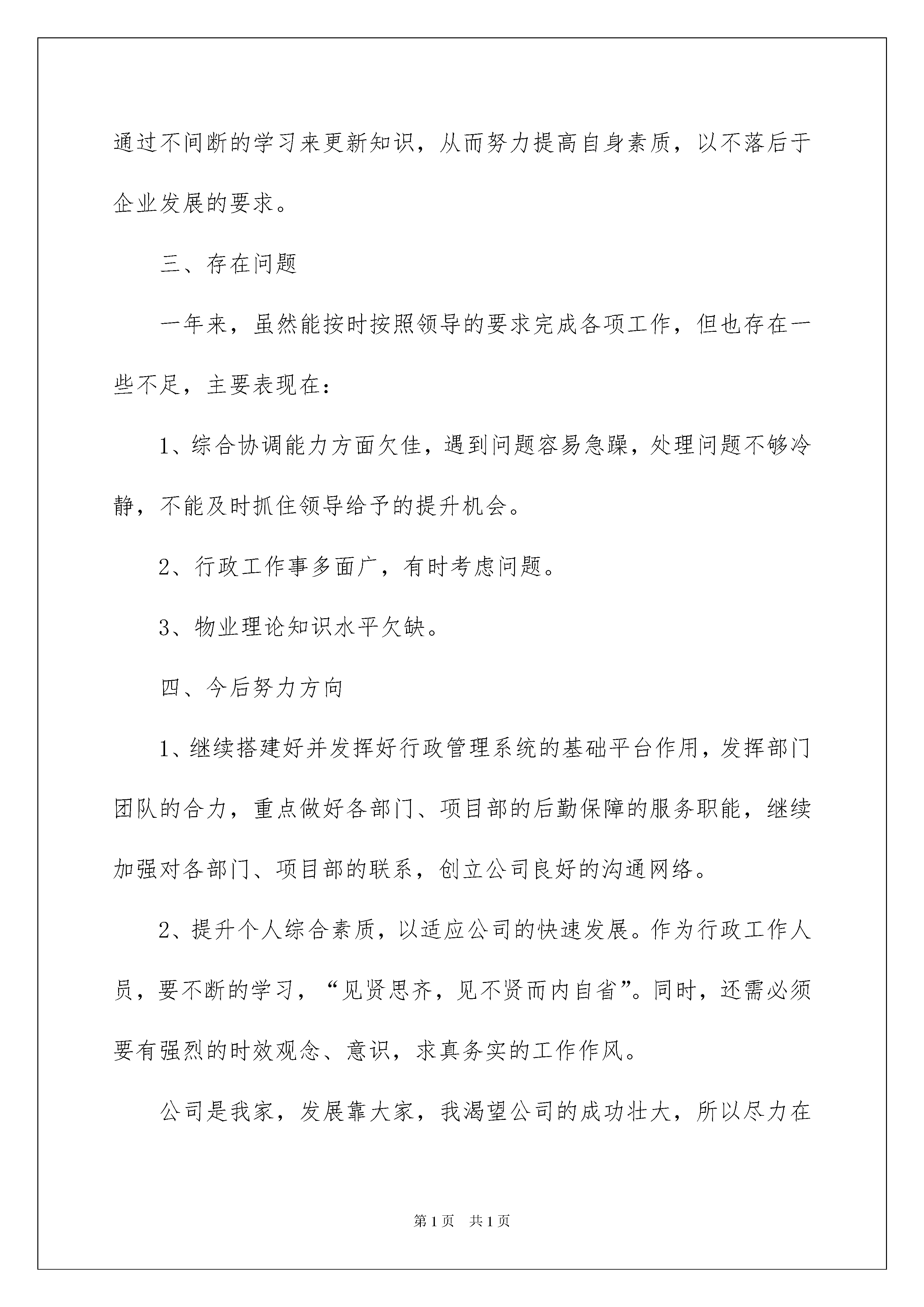 通过不间断的学习来更新知识，从而努力提高自身素质，以不落后于企业发展的要求。

三、存在问题

一年来，虽然能按时按照领导的要求完成各项工作，但也存在一些不足，主要表现在：

1、综合协调能力方面欠佳，遇到问题容易急躁，处理问题不够冷静，不能及时抓住领导给予的提升机会。

2、行政工作事多面广，有时考虑问题。

3、物业理论知识水平欠缺。

四、今后努力方向

1、继续搭建好并发挥好行政管理系统的基础平台作用，发挥部门团队的合力，重点做好各部门、项目部的后勤保障的服务职能，继续加强对各部门、项目部的联系，创立公司良好的沟通网络。

2、提升个人综合素质，以适应公司的快速发展。作为行政工作人员，要不断的学习，“见贤思齐，见不贤而内自省”。同时，还需必须要有强烈的时效观念、意识，求真务实的工作作风。

公司是我家，发展靠大家，我渴望公司的成功壮大，所以尽力在

第1页 共1页